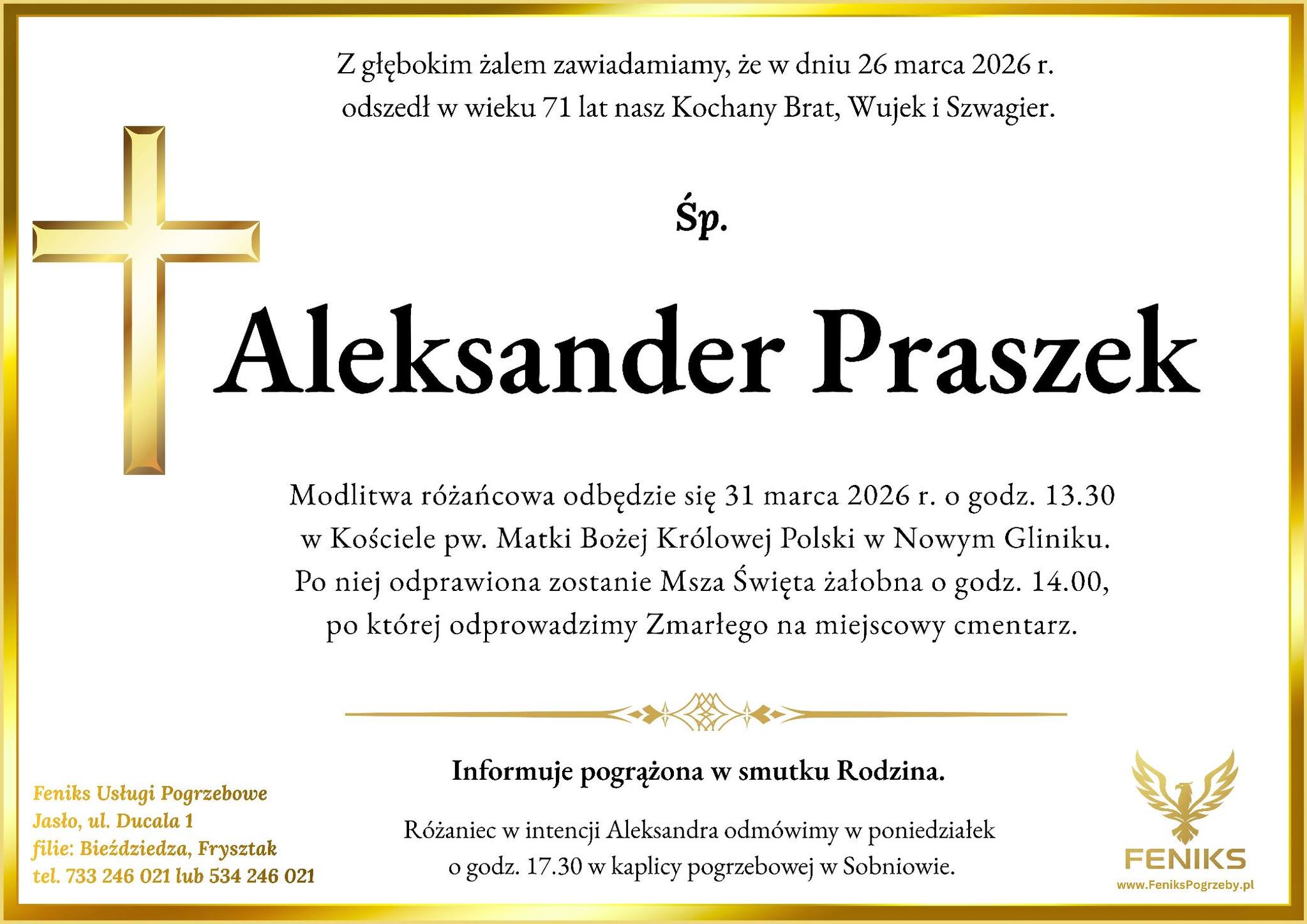 Z głębokim żalem zawiadamiamy, że w dniu 26 marca 2026 r. odszedł w wieku 71 lat nasz Kochany Brat, Wujek i Szwagier.

Śp.

Aleksander Praszek

Modlitwa różańcowa odbędzie się 31 marca 2026 r. o godz. 13.30 w Kościele pw. Matki Bożej Królowej Polski w Nowym Gliniku. Po niej odprawiona zostanie Msza Święta żałobna o godz. 14.00, po której odprowadzimy Zmarłego na miejscowy cmentarz.

Informuje pogrążona w smutku Rodzina.

Różaniec w intencji Aleksandra odmówimy w poniedziałek o godz. 17.30 w kaplicy pogrzebowej w Sobniowie.

Feniks Usługi Pogrzebowe
Jasło, ul. Ducala 1
filie: Bieździedza, Frysztak
tel. 733 246 021 lub 534 246 021

FENIKS
www.FeniksPogrzeby.pl